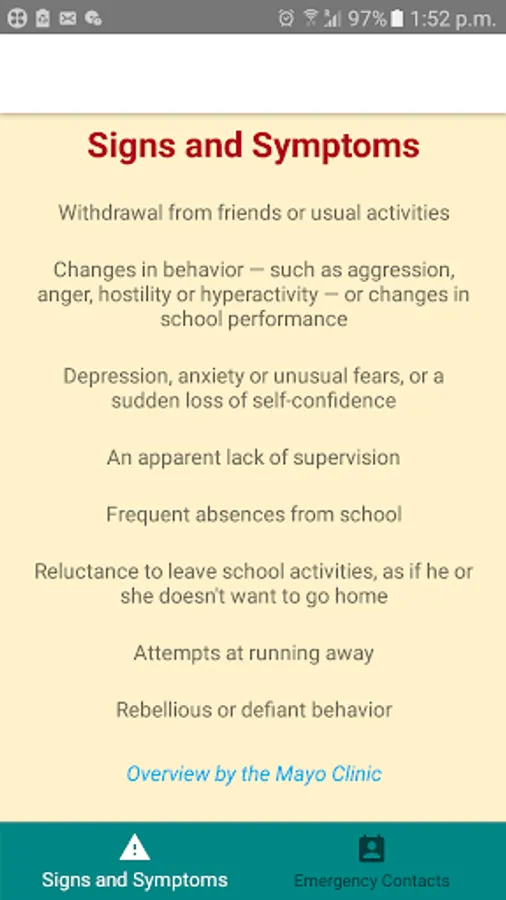 97% 1:52 p.m.

Signs and Symptoms

Withdrawal from friends or usual activities

Changes in behavior — such as aggression, anger, hostility or hyperactivity — or changes in school performance

Depression, anxiety or unusual fears, or a sudden loss of self-confidence

An apparent lack of supervision

Frequent absences from school

Reluctance to leave school activities, as if he or she doesn't want to go home

Attempts at running away

Rebellious or defiant behavior

Overview by the Mayo Clinic

Signs and Symptoms

Emergency Contacts